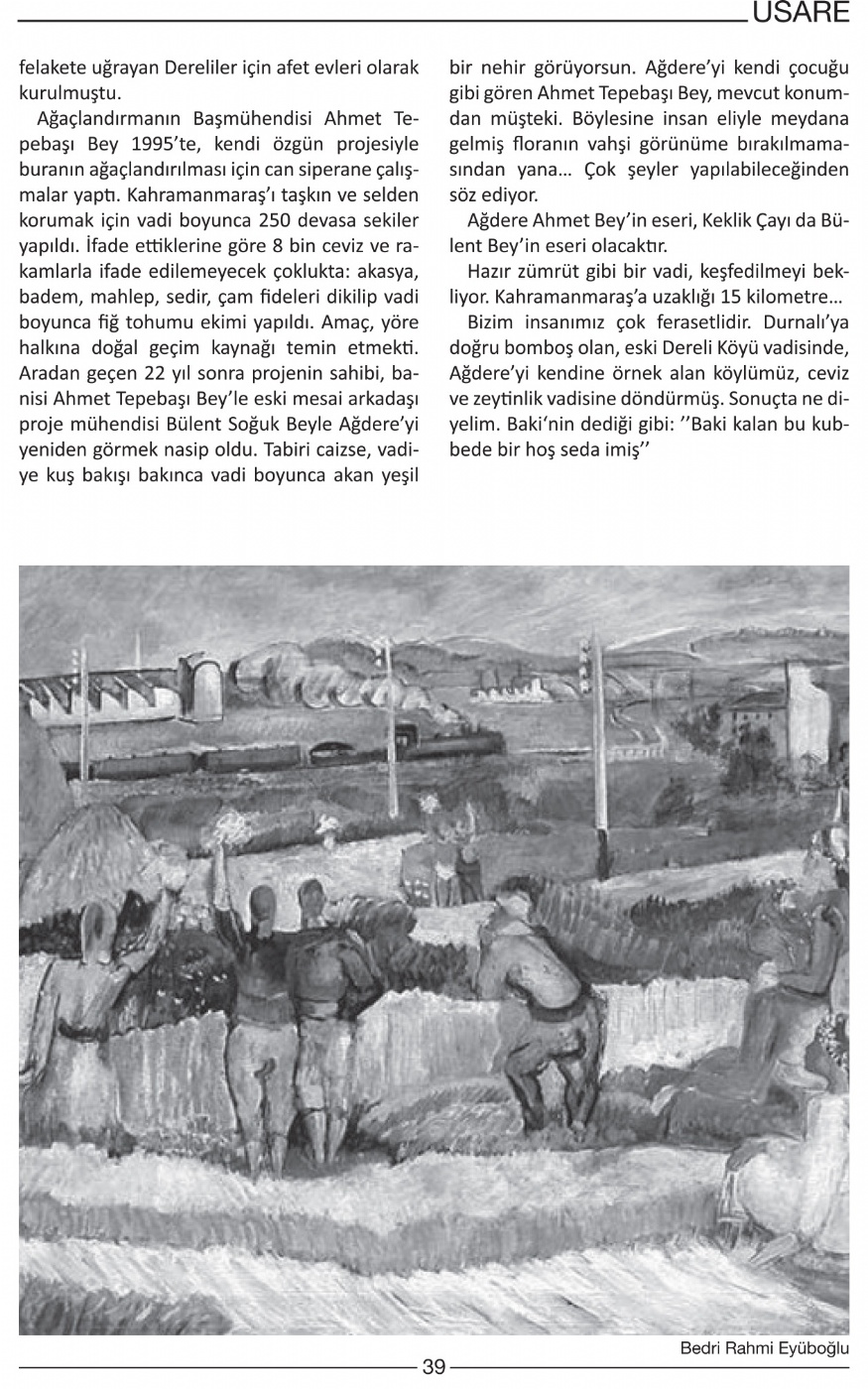 USARE

felakete uğrayan Dereliler için afet evleri olarak kurulmuştu.

Ağaçlandırmanın Başmühendisi Ahmet Tepebaşı Bey 1995'te, kendi özgün projesiyle buranın ağaçlandırılması için can siperane çalışmalar yaptı. Kahramanmaraş'ı taşkın ve selden korumak için vadi boyunca 250 devasa sekiler yapıldı. İfade ettiklerine göre 8 bin ceviz ve rakamlarla ifade edilemeyecek çoklukta: akasya, badem, mahlep, sedir, çam fideleri dikilip vadi boyunca fiğ tohumu ekimi yapıldı. Amaç, yöre halkına doğal geçim kaynağı temin etmekti. Aradan geçen 22 yıl sonra projenin sahibi, banisi Ahmet Tepebaşı Bey'le eski mesai arkadaşı proje mühendisi Bülent Soğuk Beyle Ağdere'yi yeniden görmek nasip oldu. Tabiri caizse, vadiye kuş bakışı bakınca vadi boyunca akan yeşil bir nehir görüyorsun. Ağdere'yi kendi çocuğu gibi gören Ahmet Tepebaşı Bey, mevcut konumdan müşteki. Böylesine insan eliyle meydana gelmiş floranın vahşi görünüme bırakılmamasından yana… Çok şeyler yapılabileceğinden söz ediyor.

Ağdere Ahmet Bey'in eseri, Keklik Çayı da Bülent Bey'in eseri olacaktır.

Hazır zümrüt gibi bir vadi, keşfedilmeyi bekliyor. Kahramanmaraş'a uzaklığı 15 kilometre…

Bizim insanımız çok ferasetlidir. Durnalı'ya doğru bomboş olan, eski Dereli Köyü vadisinde, Ağdere'yi kendine örnek alan köylümüz, ceviz ve zeytinlik vadisine döndürmüş. Sonuçta ne diyelim. Baki'nin dediği gibi: ''Baki kalan bu kubbede bir hoş seda imiş''

Bedri Rahmi Eyüboğlu

39